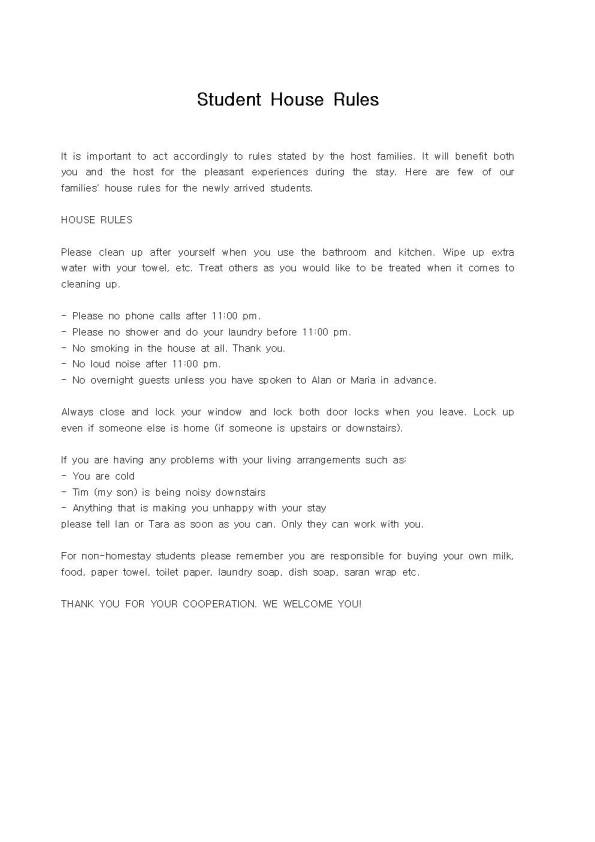 Student House Rules

It is important to act accordingly to rules stated by the host families. It will benefit both you and the host for the pleasant experiences during the stay. Here are few of our families' house rules for the newly arrived students.

HOUSE RULES

Please clean up after yourself when you use the bathroom and kitchen. Wipe up extra water with your towel, etc. Treat others as you would like to be treated when it comes to cleaning up.

- Please no phone calls after 11:00 pm.
- Please no shower and do your laundry before 11:00 pm.
- No smoking in the house at all. Thank you.
- No loud noise after 11:00 pm.
- No overnight guests unless you have spoken to Alan or Maria in advance.

Always close and lock your window and lock both door locks when you leave. Lock up even if someone else is home (if someone is upstairs or downstairs).

If you are having any problems with your living arrangements such as:
- You are cold
- Tim (my son) is being noisy downstairs
- Anything that is making you unhappy with your stay
please tell Ian or Tara as soon as you can. Only they can work with you.

For non-homestay students please remember you are responsible for buying your own milk, food, paper towel, toilet paper, laundry soap, dish soap, saran wrap etc.

THANK YOU FOR YOUR COOPERATION. WE WELCOME YOU!